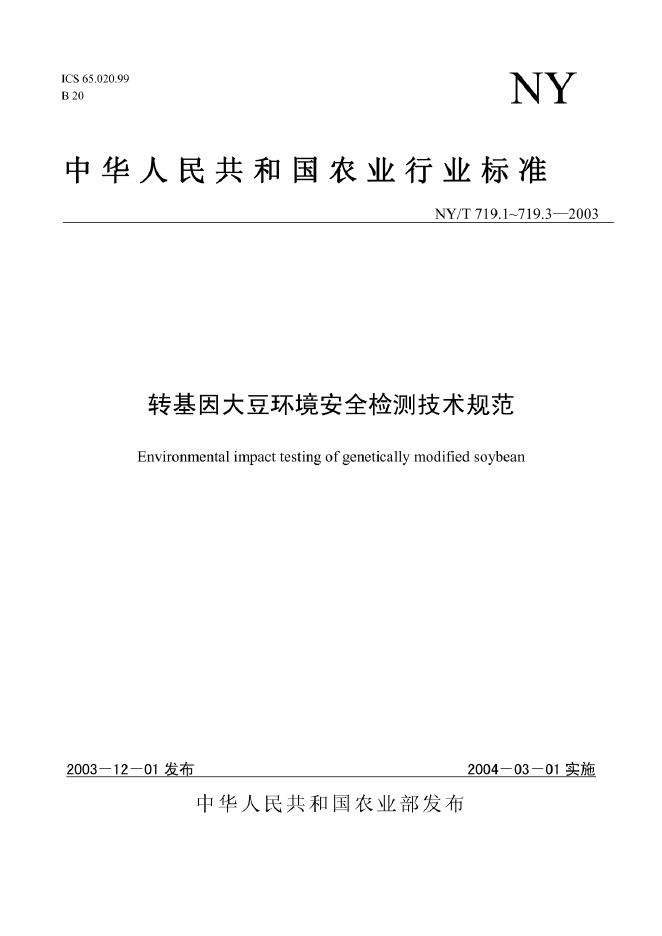 ICS 65.020.99
B 20

NY

中华人民共和国农业行业标准

NY/T 719.1~719.3—2003

转基因大豆环境安全检测技术规范

Environmental impact testing of genetically modified soybean

2003－12－01 发布

2004－03－01 实施

中华人民共和国农业部发布